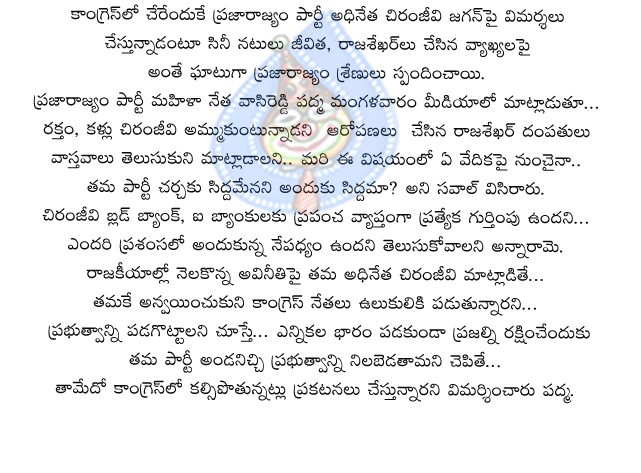 కాంగ్రెస్‌లో చేరేందుకే ప్రజారాజ్యం పార్టీ అధినేత చిరంజీవి జగన్‌పై విమర్శలు చేస్తున్నాడంటూ సినీ నటులు జీవిత, రాజశేఖర్‌లు చేసిన వ్యాఖ్యలపై అంతే ఘాటుగా ప్రజారాజ్యం శ్రేణులు స్పందించాయి.

ప్రజారాజ్యం పార్టీ మహిళా నేత వాసిరెడ్డి పద్మ మంగళవారం మీడియాలో మాట్లాడుతూ... రక్తం, కళ్లు చిరంజీవి అమ్ముకుంటున్నాడని  ఆరోపణలు  చేసిన రాజశేఖర్ దంపతులు వాస్తవాలు తెలుసుకుని మాట్లాడాలని.. మరి ఈ విషయంలో ఏ వేదికపై నుంచైనా.. తమ పార్టీ చర్చకు సిద్దమేనని అందుకు సిద్దమా? అని సవాల్ విసిరారు.

చిరంజీవి బ్లడ్ బ్యాంక్, ఐ బ్యాంకులకు ప్రపంచ వ్యాప్తంగా ప్రత్యేక గుర్తింపు ఉందని... ఎందరి ప్రశంసలో అందుకున్న నేపధ్యం ఉందని తెలుసుకోవాలని అన్నారామె.

రాజకీయాల్లో నెలకొన్న అవినీతిపై తమ అధినేత చిరంజీవి మాట్లాడితే... తమకే అన్వయించుకుని కాంగ్రెస్ నేతలు ఉలుకులికి పడుతున్నారని... ప్రభుత్వాన్ని పడగొట్టాలని చూస్తే... ఎన్నికల భారం పడకుండా ప్రజల్ని రక్షించేందుకు తమ పార్టీ అండనిచ్చి ప్రభుత్వాన్ని నిలబెడతామని చెపితే... తామేదో కాంగ్రెస్‌లో కల్సిపోతున్నట్లు ప్రకటనలు చేస్తున్నారని విమర్శించారు పద్మ.